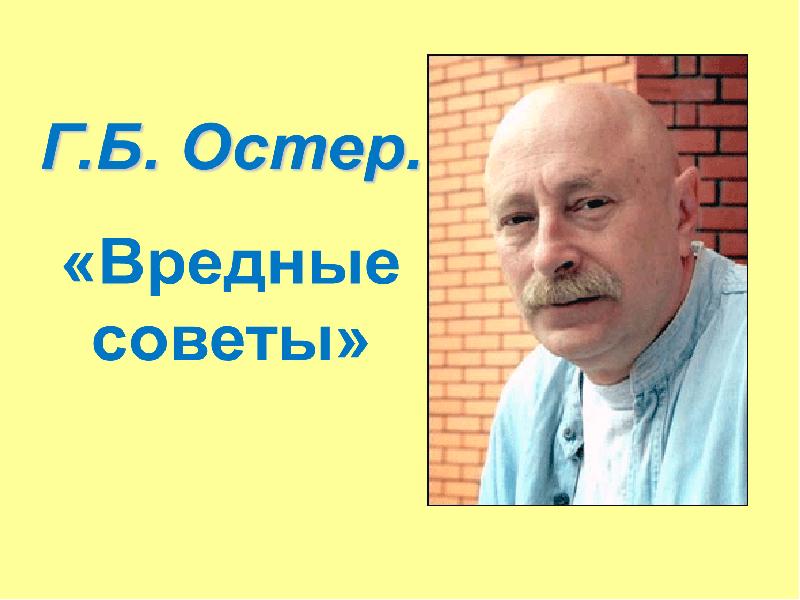 Г.Б. Остер.

«Вредные советы»